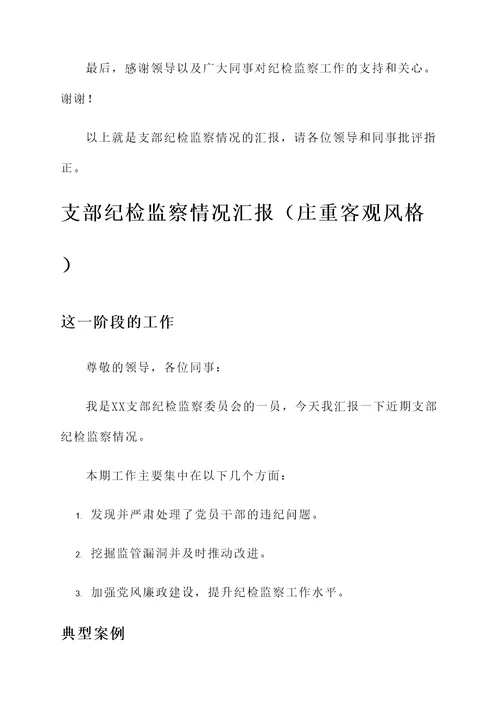 最后，感谢领导以及广大同事对纪检监察工作的支持和关心。谢谢！

以上就是支部纪检监察情况的汇报，请各位领导和同事批评指正。

支部纪检监察情况汇报（庄重客观风格）

这一阶段的工作

尊敬的领导，各位同事：

我是XX支部纪检监察委员会的一员，今天我汇报一下近期支部纪检监察情况。

本期工作主要集中在以下几个方面：

1. 发现并严肃处理了党员干部的违纪问题。

2. 挖掘监管漏洞并及时推动改进。

3. 加强党风廉政建设，提升纪检监察工作水平。

典型案例